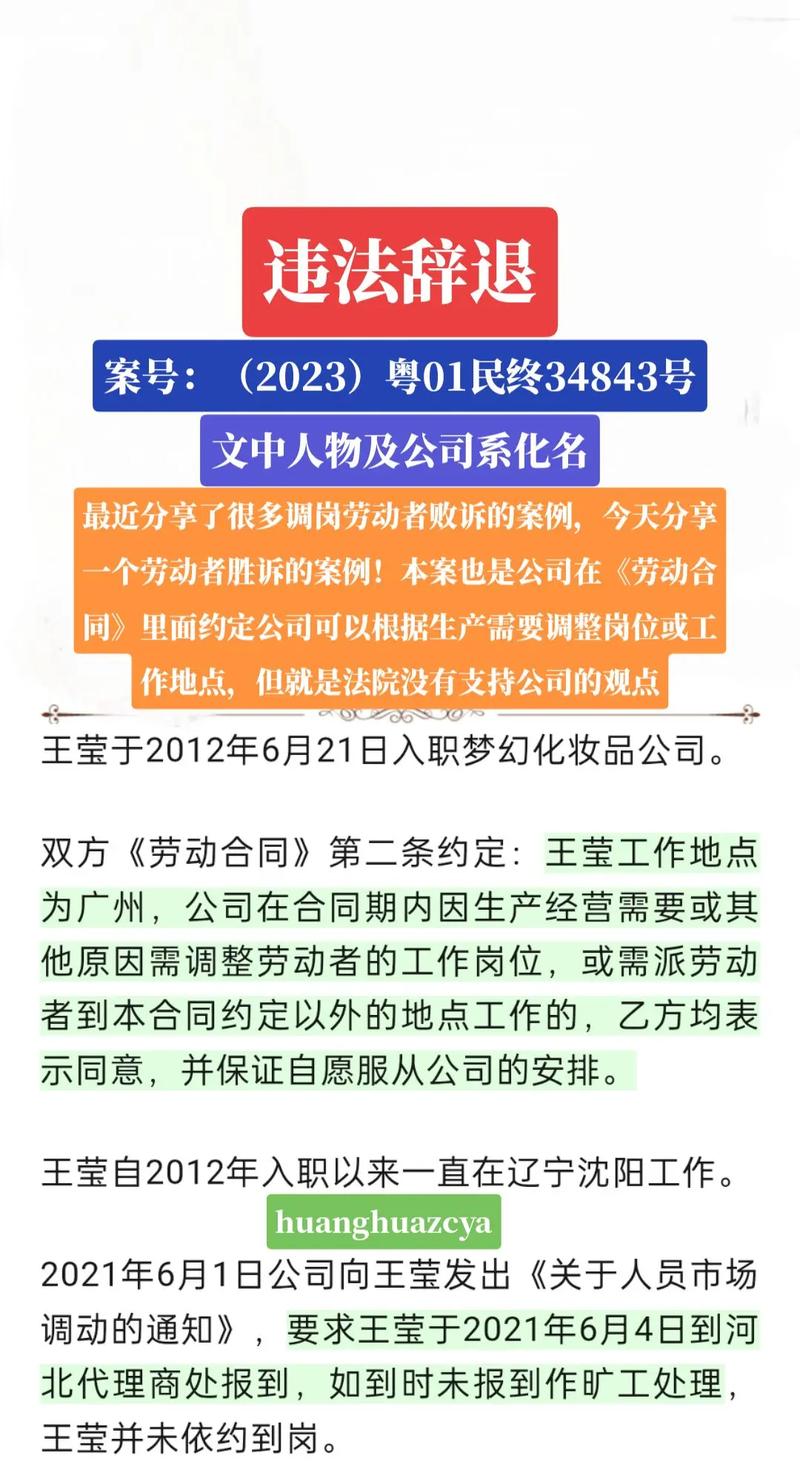 违法辞退

案号：（2023）粤01民终34843号

文中人物及公司系化名

最近分享了很多调岗劳动者败诉的案例，今天分享一个劳动者胜诉的案例！本案也是公司在《劳动合同》里面约定公司可以根据生产需要调整岗位或工作地点，但就是法院没有支持公司的观点

王莹于2012年6月21日入职梦幻化妆品公司。

双方《劳动合同》第二条约定：王莹工作地点为广州，公司在合同期内因生产经营需要或其他原因需调整劳动者的工作岗位，或需派劳动者到本合同约定以外的地点工作的，乙方均表示同意，并保证自愿服从公司的安排。

王莹自2012年入职以来一直在辽宁沈阳工作。

huanghuazcya

2021年6月1日公司向王莹发出《关于人员市场调动的通知》，要求王莹于2021年6月4日到河北代理商处报到，如到时未报到作旷工处理，王莹并未依约到岗。